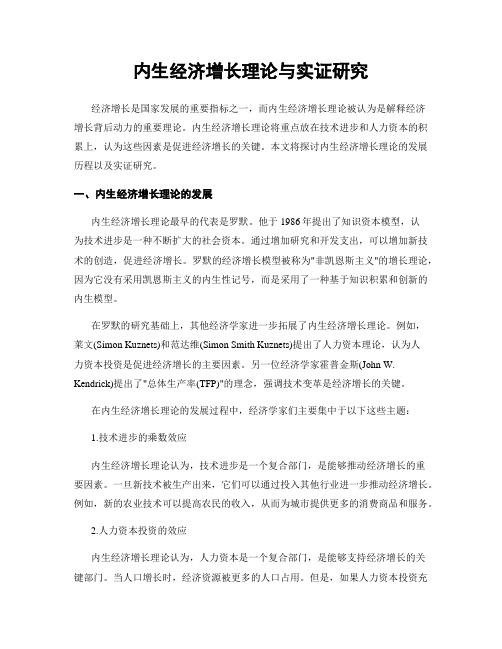 内生经济增长理论与实证研究

经济增长是国家发展的重要指标之一，而内生经济增长理论被认为是解释经济增长背后动力的重要理论。内生经济增长理论将重点放在技术进步和人力资本的积累上，认为这些因素是促进经济增长的关键。本文将探讨内生经济增长理论的发展历程以及实证研究。

一、内生经济增长理论的发展

内生经济增长理论最早的代表是罗默。他于1986年提出了知识资本模型，认为技术进步是一种不断扩大的社会资本。通过增加研究和开发支出，可以增加新技术的创造，促进经济增长。罗默的经济增长模型被称为"非凯恩斯主义"的增长理论，因为它没有采用凯恩斯主义的内生性记号，而是采用了一种基于知识积累和创新的内生模型。

在罗默的研究基础上，其他经济学家进一步拓展了内生经济增长理论。例如，莱文(Simon Kuznets)和范达维(Simon Smith Kuznets)提出了人力资本理论，认为人力资本投资是促进经济增长的主要因素。另一位经济学家霍普金斯(John W. Kendrick)提出了"总体生产率(TFP)"的理念，强调技术变革是经济增长的关键。

在内生经济增长理论的发展过程中，经济学家们主要集中于以下这些主题：

1.技术进步的乘数效应

内生经济增长理论认为，技术进步是一个复合部门，是能够推动经济增长的重要因素。一旦新技术被生产出来，它们可以通过投入其他行业进一步推动经济增长。例如，新的农业技术可以提高农民的收入，从而为城市提供更多的消费商品和服务。

2.人力资本投资的效应

内生经济增长理论认为，人力资本是一个复合部门，是能够支持经济增长的关键部门。当人口增长时，经济资源被更多的人口占用。但是，如果人力资本投资充